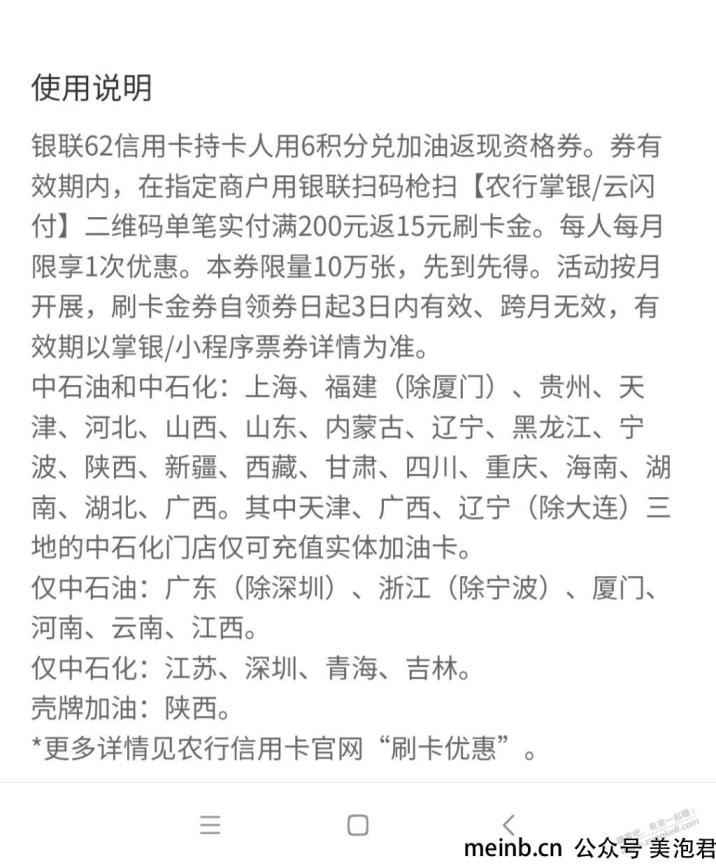 使用说明

银联62信用卡持卡人用6积分兑加油返现资格券。券有效期内，在指定商户用银联扫码枪扫【农行掌银/云闪付】二维码单笔实付满200元返15元刷卡金。每人每月限享1次优惠。本券限量10万张，先到先得。活动按月开展，刷卡金券自领券日起3日内有效、跨月无效，有效期以掌银/小程序票券详情为准。
中石油和中石化：上海、福建（除厦门）、贵州、天津、河北、山西、山东、内蒙古、辽宁、黑龙江、宁波、陕西、新疆、西藏、甘肃、四川、重庆、海南、湖南、湖北、广西。其中天津、广西、辽宁（除大连）三地的中石化门店仅可充值实体加油卡。
仅中石油：广东（除深圳）、浙江（除宁波）、厦门、河南、云南、江西。
仅中石化：江苏、深圳、青海、吉林。
壳牌加油：陕西。
*更多详情见农行信用卡官网“刷卡优惠”。

meinb.cn 公众号 美泡君